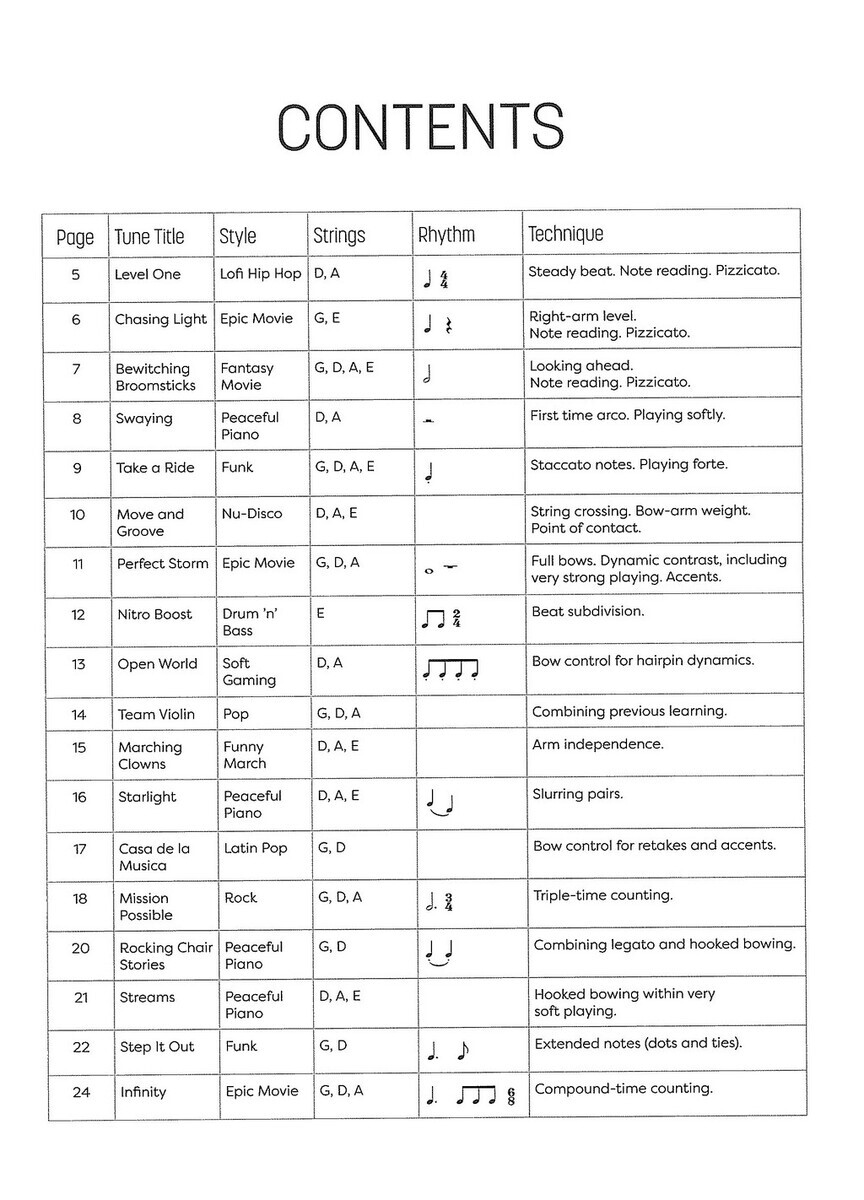 CONTENTS

| Page | Tune Title | Style | Strings | Rhythm | Technique |
|---|---|---|---|---|---|
| 5 | Level One | Lofi Hip Hop | D, A | $\frac{4}{4}$ | Steady beat. Note reading. Pizzicato. |
| 6 | Chasing Light | Epic Movie | G, E | | Right-arm level. Note reading. Pizzicato. |
| 7 | Bewitching Broomsticks | Fantasy Movie | G, D, A, E | | Looking ahead. Note reading. Pizzicato. |
| 8 | Swaying | Peaceful Piano | D, A | | First time arco. Playing softly. |
| 9 | Take a Ride | Funk | G, D, A, E | | Staccato notes. Playing forte. |
| 10 | Move and Groove | Nu-Disco | D, A, E | | String crossing. Bow-arm weight. Point of contact. |
| 11 | Perfect Storm | Epic Movie | G, D, A | | Full bows. Dynamic contrast, including very strong playing. Accents. |
| 12 | Nitro Boost | Drum 'n' Bass | E | $\frac{2}{4}$ | Beat subdivision. |
| 13 | Open World | Soft Gaming | D, A | | Bow control for hairpin dynamics. |
| 14 | Team Violin | Pop | G, D, A | | Combining previous learning. |
| 15 | Marching Clowns | Funny March | D, A, E | | Arm independence. |
| 16 | Starlight | Peaceful Piano | D, A, E | | Slurring pairs. |
| 17 | Casa de la Musica | Latin Pop | G, D | | Bow control for retakes and accents. |
| 18 | Mission Possible | Rock | G, D, A | $\frac{3}{4}$ | Triple-time counting. |
| 20 | Rocking Chair Stories | Peaceful Piano | G, D | | Combining legato and hooked bowing. |
| 21 | Streams | Peaceful Piano | D, A, E | | Hooked bowing within very soft playing. |
| 22 | Step It Out | Funk | G, D | | Extended notes (dots and ties). |
| 24 | Infinity | Epic Movie | G, D, A | $\frac{6}{8}$ | Compound-time counting. |